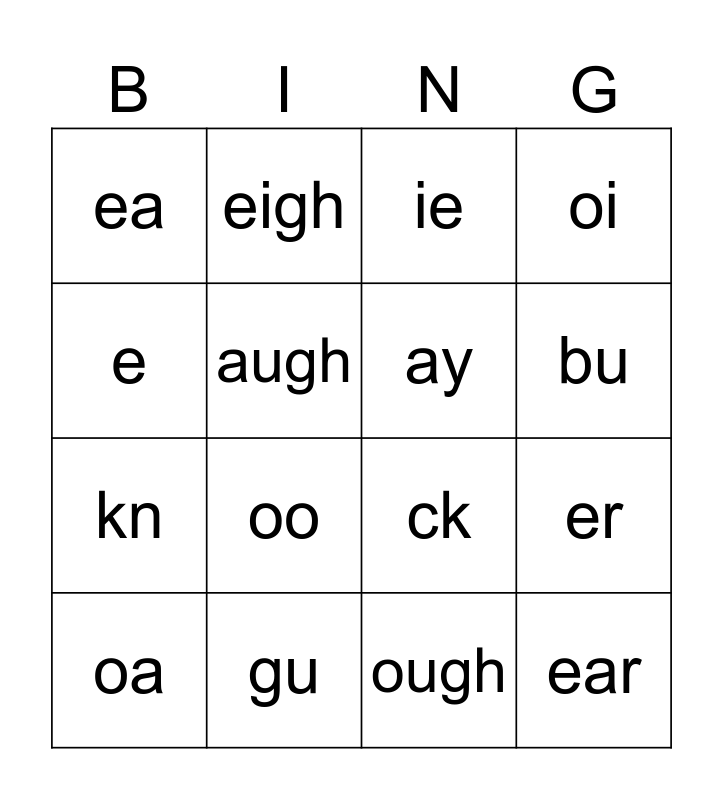 | B | I | N | G |
|---|---|---|---|
| ea | eigh | ie | oi |
| e | augh | ay | bu |
| kn | oo | ck | er |
| oa | gu | ough | ear |